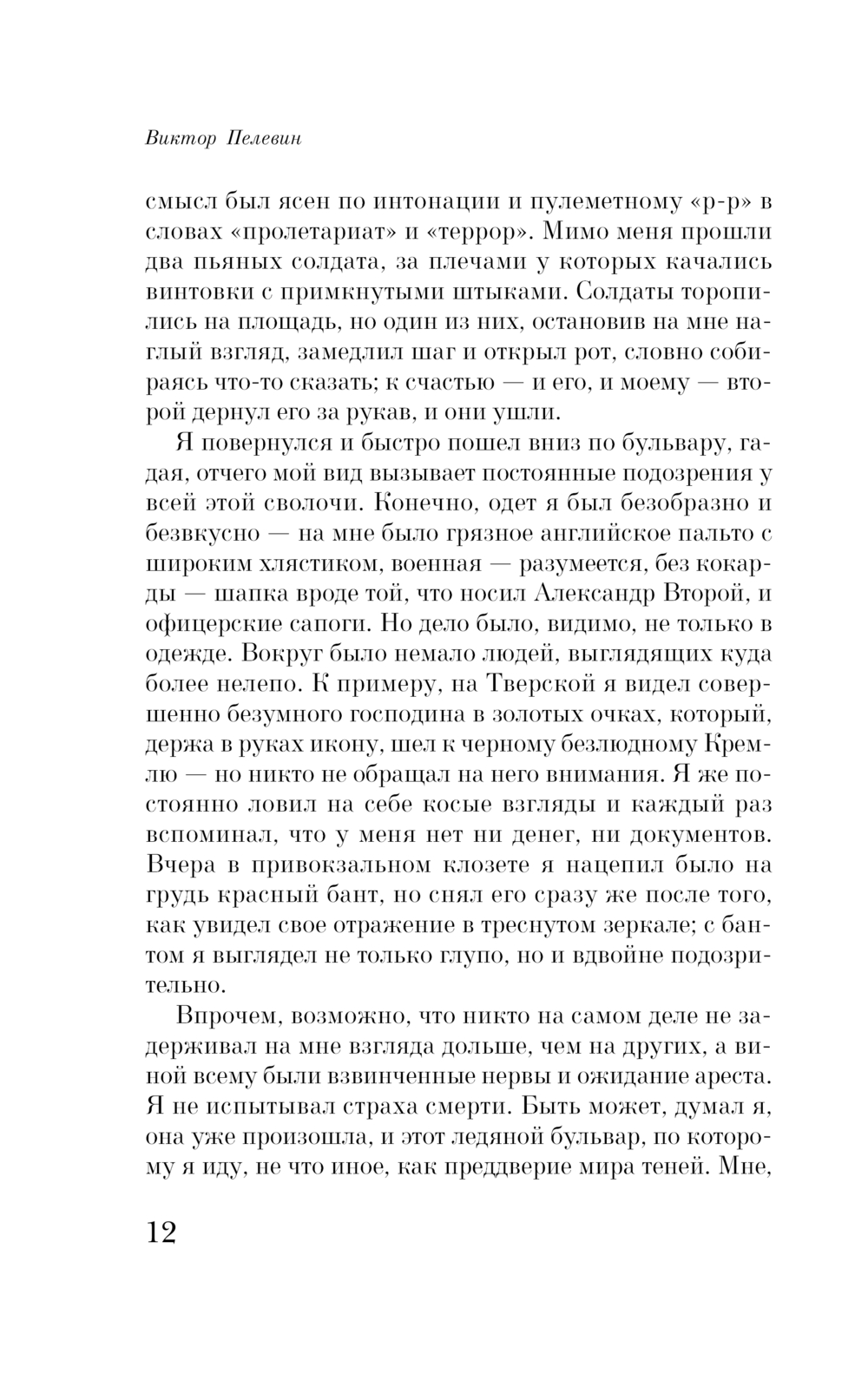 Виктор Пелевин

смысл был ясен по интонации и пулеметному «р-р» в словах «пролетариат» и «террор». Мимо меня прошли два пьяных солдата, за плечами у которых качались винтовки с примкнутыми штыками. Солдаты торопились на площадь, но один из них, остановив на мне наглый взгляд, замедлил шаг и открыл рот, словно собираясь что-то сказать; к счастью — и его, и моему — второй дернул его за рукав, и они ушли.

Я повернулся и быстро пошел вниз по бульвару, гадая, отчего мой вид вызывает постоянные подозрения у всей этой сволочи. Конечно, одет я был безобразно и безвкусно — на мне было грязное английское пальто с широким хлястиком, военная — разумеется, без кокарды — шапка вроде той, что носил Александр Второй, и офицерские сапоги. Но дело было, видимо, не только в одежде. Вокруг было немало людей, выглядящих куда более нелепо. К примеру, на Тверской я видел совершенно безумного господина в золотых очках, который, держа в руках икону, шел к черному безлюдному Кремлю — но никто не обращал на него внимания. Я же постоянно ловил на себе косые взгляды и каждый раз вспоминал, что у меня нет ни денег, ни документов. Вчера в привокзальном клозете я нацепил было на грудь красный бант, но снял его сразу же после того, как увидел свое отражение в треснутом зеркале; с бантом я выглядел не только глупо, но и вдвойне подозрительно.

Впрочем, возможно, что никто на самом деле не задерживал на мне взгляда дольше, чем на других, а виной всему были взвинченные нервы и ожидание ареста. Я не испытывал страха смерти. Быть может, думал я, она уже произошла, и этот ледяной бульвар, по которому я иду, не что иное, как преддверие мира теней. Мне,

12